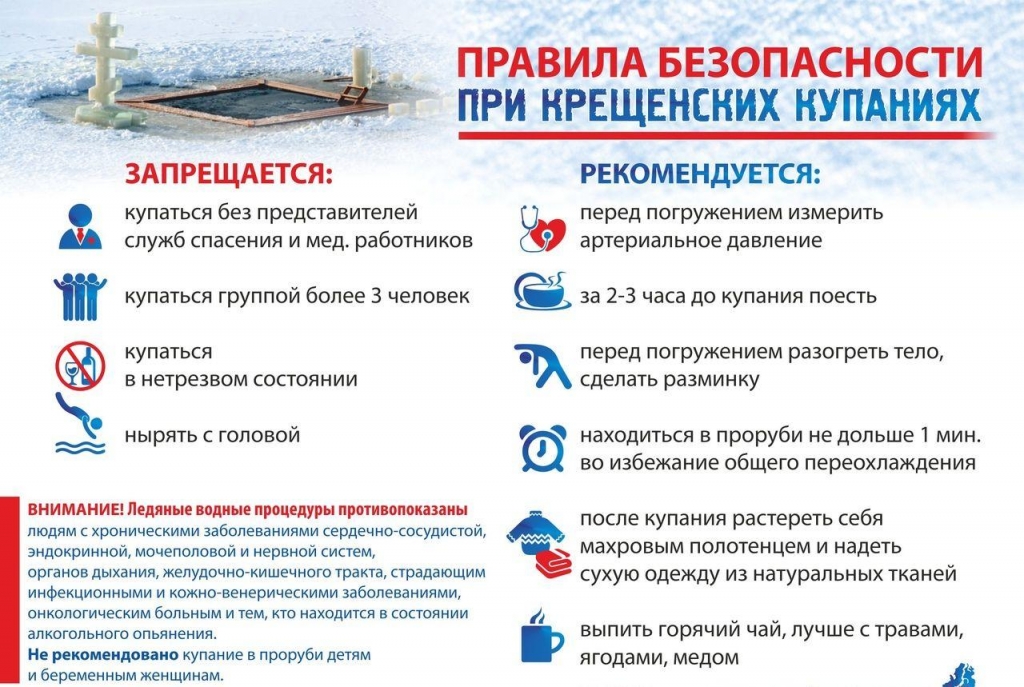 ПРАВИЛА БЕЗОПАСНОСТИ
ПРИ КРЕЩЕНСКИХ КУПАНИЯХ

ЗАПРЕЩАЕТСЯ:

купаться без представителей служб спасения и мед. работников

купаться группой более 3 человек

купаться в нетрезвом состоянии

нырять с головой

ВНИМАНИЕ! Ледяные водные процедуры противопоказаны людям с хроническими заболеваниями сердечно-сосудистой, эндокринной, мочеполовой и нервной систем, органов дыхания, желудочно-кишечного тракта, страдающим инфекционными и кожно-венерическими заболеваниями, онкологическим больным и тем, кто находится в состоянии алкогольного опьянения.
Не рекомендовано купание в проруби детям и беременным женщинам.

РЕКОМЕНДУЕТСЯ:

перед погружением измерить артериальное давление

за 2-3 часа до купания поесть

перед погружением разогреть тело, сделать разминку

находиться в проруби не дольше 1 мин. во избежание общего переохлаждения

после купания растереть себя махровым полотенцем и надеть сухую одежду из натуральных тканей

выпить горячий чай, лучше с травами, ягодами, медом